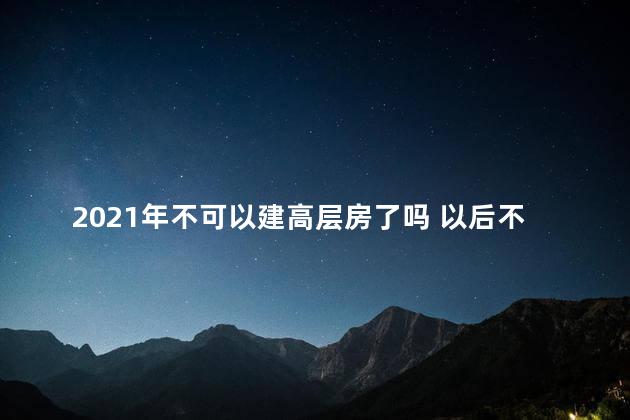 2021年不可以建高层房了吗 以后不